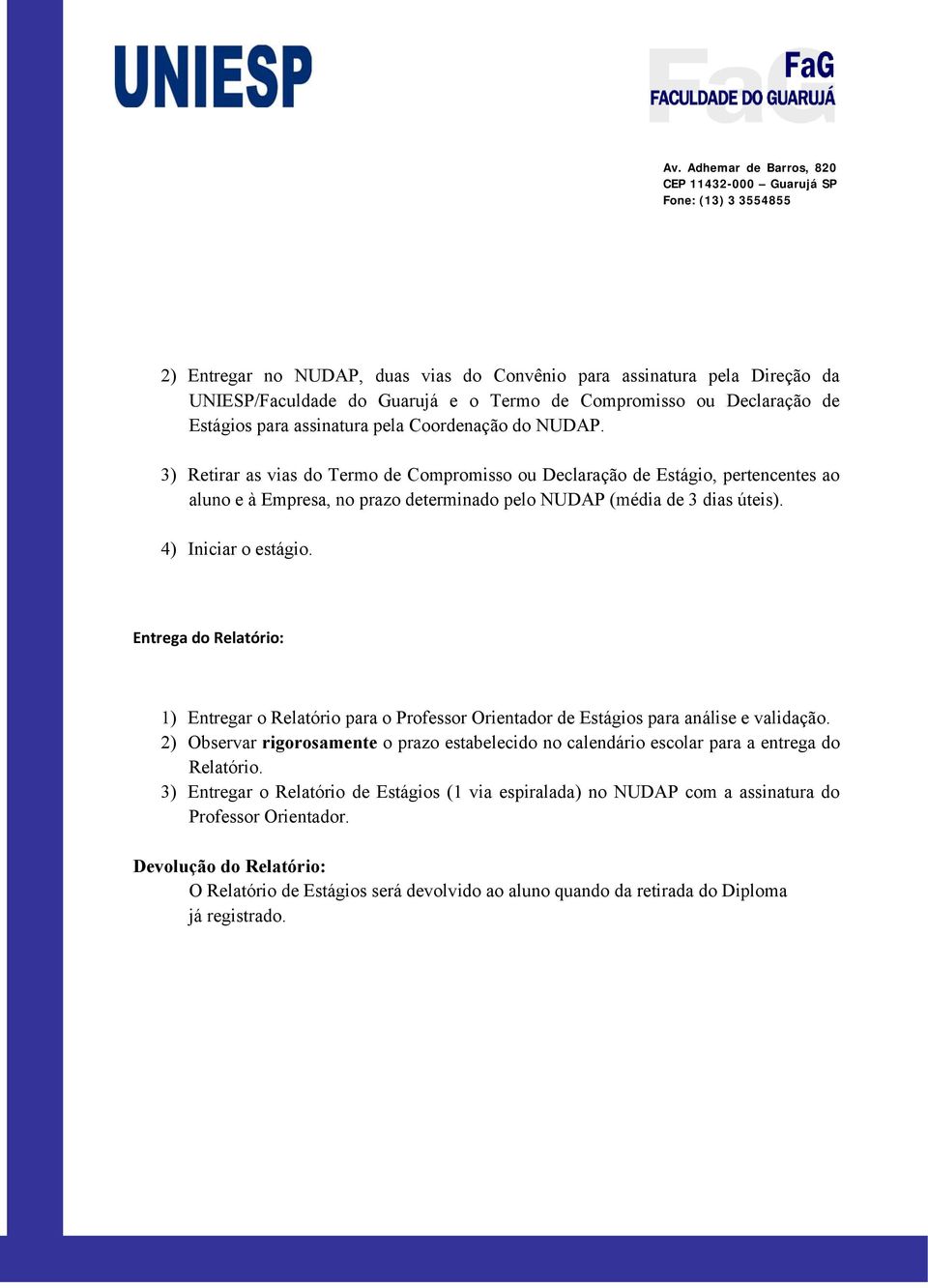 UNIESP

FaG
FACULDADE DO GUARUJÁ

Av. Adhemar de Barros, 820
CEP 11432-000 – Guarujá SP
Fone: (13) 3 3554855

2) Entregar no NUDAP, duas vias do Convênio para assinatura pela Direção da UNIESP/Faculdade do Guarujá e o Termo de Compromisso ou Declaração de Estágios para assinatura pela Coordenação do NUDAP.

3) Retirar as vias do Termo de Compromisso ou Declaração de Estágio, pertencentes ao aluno e à Empresa, no prazo determinado pelo NUDAP (média de 3 dias úteis).

4) Iniciar o estágio.

Entrega do Relatório:

1) Entregar o Relatório para o Professor Orientador de Estágios para análise e validação.
2) Observar rigorosamente o prazo estabelecido no calendário escolar para a entrega do Relatório.
3) Entregar o Relatório de Estágios (1 via espiralada) no NUDAP com a assinatura do Professor Orientador.

Devolução do Relatório:
O Relatório de Estágios será devolvido ao aluno quando da retirada do Diploma já registrado.